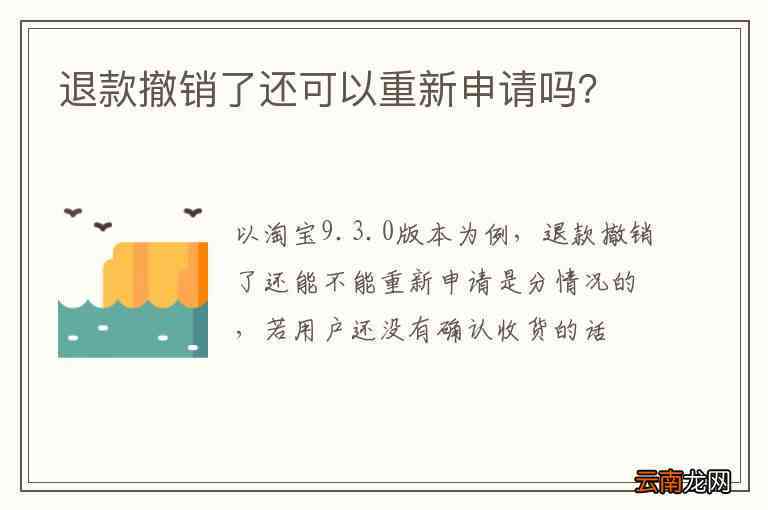 退款撤销了还可以重新申请吗?

以淘宝9.3.0版本为例，退款撤销了还能不能重新申请是分情况的，若用户还没有确认收货的话

云南龙网